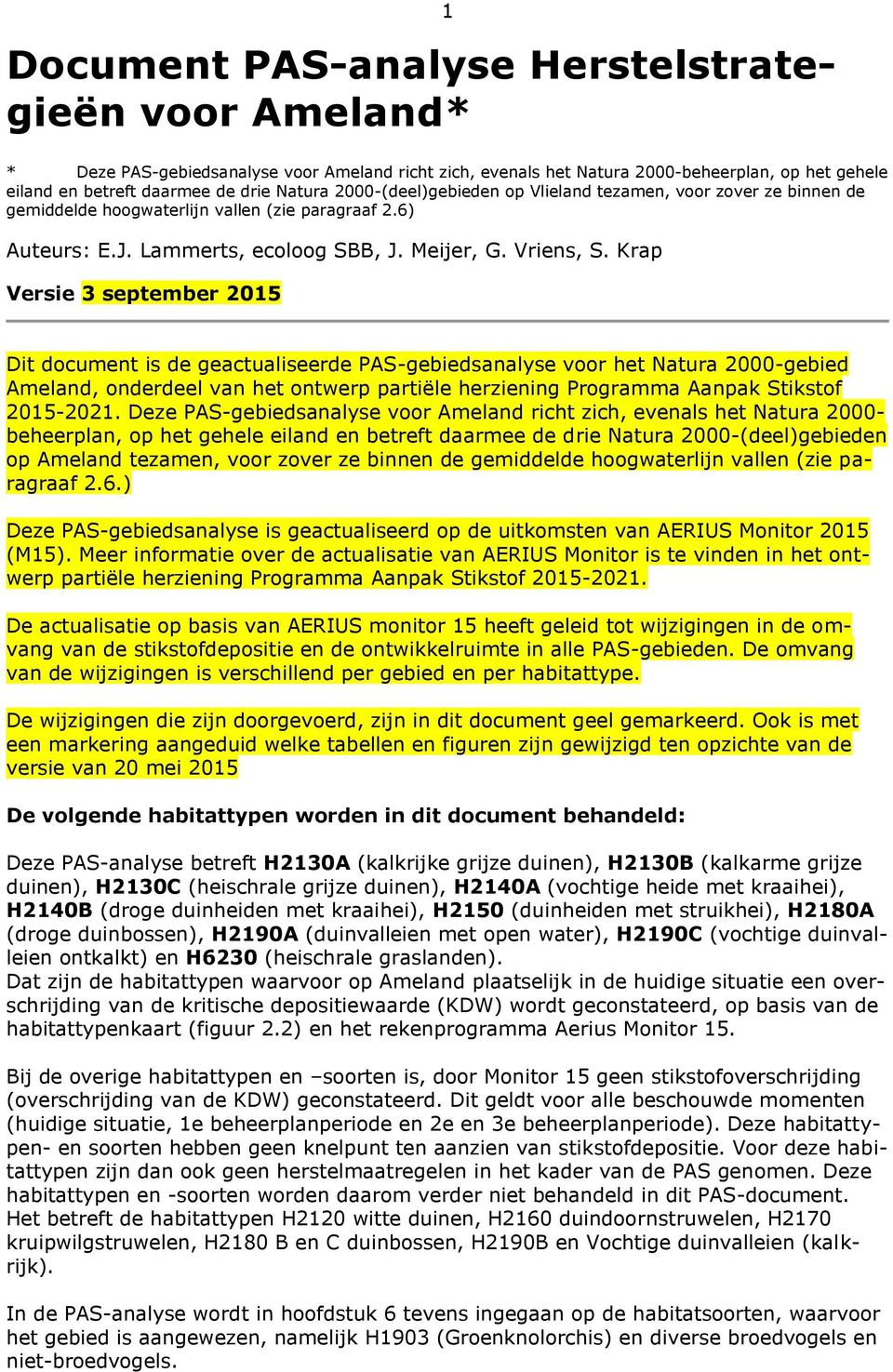 1

Document PAS-analyse Herstelstrategieën voor Ameland*

* Deze PAS-gebiedsanalyse voor Ameland richt zich, evenals het Natura 2000-beheerplan, op het gehele eiland en betreft daarmee de drie Natura 2000-(deel)gebieden op Vlieland tezamen, voor zover ze binnen de gemiddelde hoogwaterlijn vallen (zie paragraaf 2.6)

Auteurs: E.J. Lammerts, ecoloog SBB, J. Meijer, G. Vriens, S. Krap

Versie 3 september 2015

Dit document is de geactualiseerde PAS-gebiedsanalyse voor het Natura 2000-gebied Ameland, onderdeel van het ontwerp partiële herziening Programma Aanpak Stikstof 2015-2021. Deze PAS-gebiedsanalyse voor Ameland richt zich, evenals het Natura 2000-beheerplan, op het gehele eiland en betreft daarmee de drie Natura 2000-(deel)gebieden op Ameland tezamen, voor zover ze binnen de gemiddelde hoogwaterlijn vallen (zie paragraaf 2.6.)

Deze PAS-gebiedsanalyse is geactualiseerd op de uitkomsten van AERIUS Monitor 2015 (M15). Meer informatie over de actualisatie van AERIUS Monitor is te vinden in het ontwerp partiële herziening Programma Aanpak Stikstof 2015-2021.

De actualisatie op basis van AERIUS monitor 15 heeft geleid tot wijzigingen in de omvang van de stikstofdepositie en de ontwikkelruimte in alle PAS-gebieden. De omvang van de wijzigingen is verschillend per gebied en per habitattype.

De wijzigingen die zijn doorgevoerd, zijn in dit document geel gemarkeerd. Ook is met een markering aangeduid welke tabellen en figuren zijn gewijzigd ten opzichte van de versie van 20 mei 2015

De volgende habitattypen worden in dit document behandeld:

Deze PAS-analyse betreft H2130A (kalkrijke grijze duinen), H2130B (kalkarme grijze duinen), H2130C (heischrale grijze duinen), H2140A (vochtige heide met kraaihei), H2140B (droge duinheiden met kraaihei), H2150 (duinheiden met struikhei), H2180A (droge duinbossen), H2190A (duinvalleien met open water), H2190C (vochtige duinvalleien ontkalkt) en H6230 (heischrale graslanden).
Dat zijn de habitattypen waarvoor op Ameland plaatselijk in de huidige situatie een overschrijding van de kritische depositiewaarde (KDW) wordt geconstateerd, op basis van de habitattypenkaart (figuur 2.2) en het rekenprogramma Aerius Monitor 15.

Bij de overige habitattypen en –soorten is, door Monitor 15 geen stikstofoverschrijding (overschrijding van de KDW) geconstateerd. Dit geldt voor alle beschouwde momenten (huidige situatie, 1e beheerplanperiode en 2e en 3e beheerplanperiode). Deze habitattypen- en soorten hebben geen knelpunt ten aanzien van stikstofdepositie. Voor deze habitattypen zijn dan ook geen herstelmaatregelen in het kader van de PAS genomen. Deze habitattypen en -soorten worden daarom verder niet behandeld in dit PAS-document. Het betreft de habitattypen H2120 witte duinen, H2160 duindoornstruwelen, H2170 kruipwilgstruwelen, H2180 B en C duinbossen, H2190B en Vochtige duinvalleien (kalkrijk).

In de PAS-analyse wordt in hoofdstuk 6 tevens ingegaan op de habitatsoorten, waarvoor het gebied is aangewezen, namelijk H1903 (Groenknolorchis) en diverse broedvogels en niet-broedvogels.